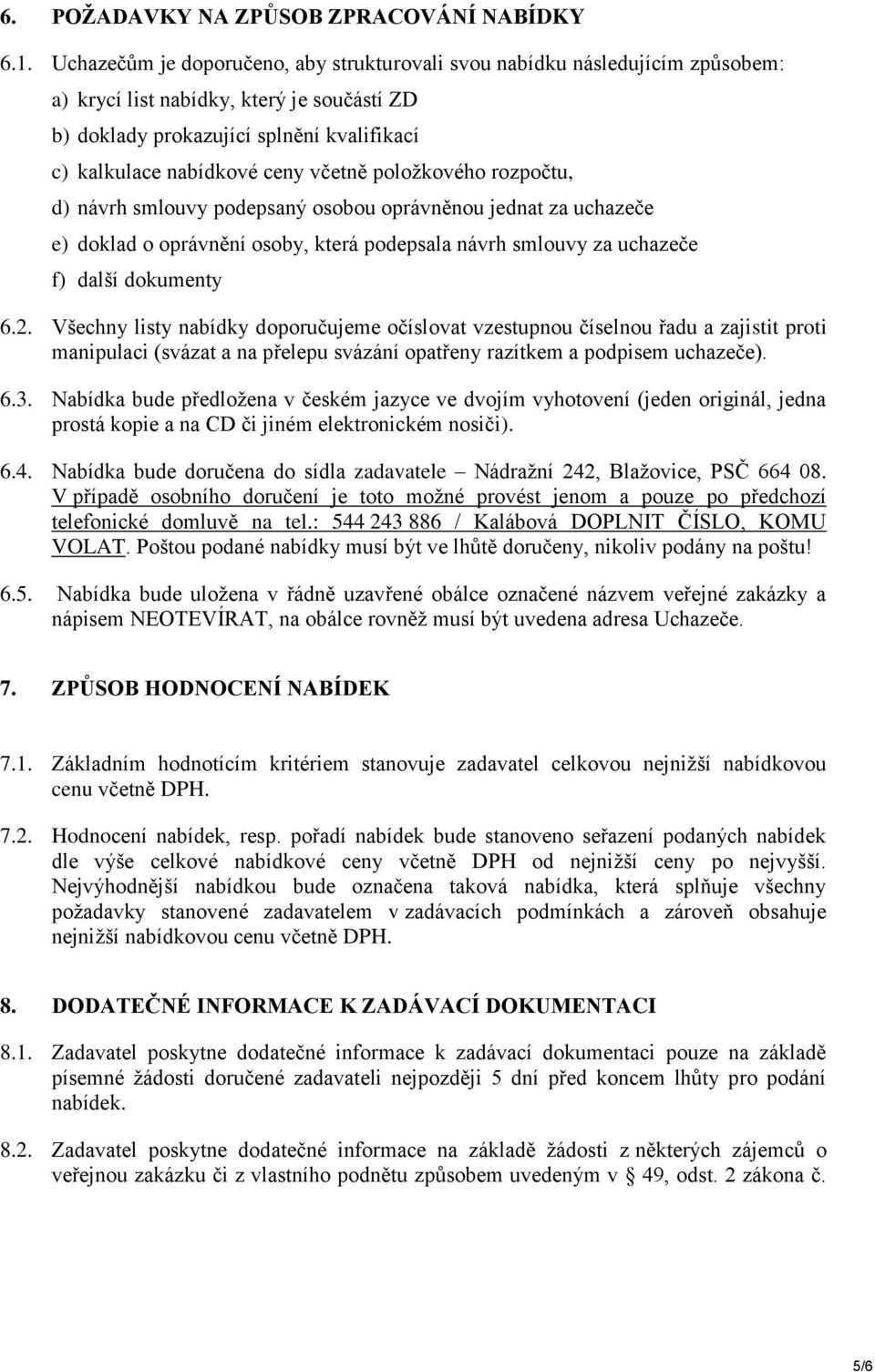 6. POŽADAVKY NA ZPŮSOB ZPRACOVÁNÍ NABÍDKY

6.1. Uchazečům je doporučeno, aby strukturovali svou nabídku následujícím způsobem:
a) krycí list nabídky, který je součástí ZD
b) doklady prokazující splnění kvalifikací
c) kalkulace nabídkové ceny včetně položkového rozpočtu,
d) návrh smlouvy podepsaný osobou oprávněnou jednat za uchazeče
e) doklad o oprávnění osoby, která podepsala návrh smlouvy za uchazeče
f) další dokumenty

6.2. Všechny listy nabídky doporučujeme očíslovat vzestupnou číselnou řadu a zajistit proti manipulaci (svázat a na přelepu svázání opatřeny razítkem a podpisem uchazeče).

6.3. Nabídka bude předložena v českém jazyce ve dvojím vyhotovení (jeden originál, jedna prostá kopie a na CD či jiném elektronickém nosiči).

6.4. Nabídka bude doručena do sídla zadavatele – Nádražní 242, Blažovice, PSČ 664 08. V případě osobního doručení je toto možné provést jenom a pouze po předchozí telefonické domluvě na tel.: 544 243 886 / Kalábová DOPLNIT ČÍSLO, KOMU VOLAT. Poštou podané nabídky musí být ve lhůtě doručeny, nikoliv podány na poštu!

6.5. Nabídka bude uložena v řádně uzavřené obálce označené názvem veřejné zakázky a nápisem NEOTEVÍRAT, na obálce rovněž musí být uvedena adresa Uchazeče.

7. ZPŮSOB HODNOCENÍ NABÍDEK

7.1. Základním hodnotícím kritériem stanovuje zadavatel celkovou nejnižší nabídkovou cenu včetně DPH.

7.2. Hodnocení nabídek, resp. pořadí nabídek bude stanoveno seřazení podaných nabídek dle výše celkové nabídkové ceny včetně DPH od nejnižší ceny po nejvyšší. Nejvýhodnější nabídkou bude označena taková nabídka, která splňuje všechny požadavky stanovené zadavatelem v zadávacích podmínkách a zároveň obsahuje nejnižší nabídkovou cenu včetně DPH.

8. DODATEČNÉ INFORMACE K ZADÁVACÍ DOKUMENTACI

8.1. Zadavatel poskytne dodatečné informace k zadávací dokumentaci pouze na základě písemné žádosti doručené zadavateli nejpozději 5 dní před koncem lhůty pro podání nabídek.

8.2. Zadavatel poskytne dodatečné informace na základě žádosti z některých zájemců o veřejnou zakázku či z vlastního podnětu způsobem uvedeným v § 49, odst. 2 zákona č.

5/6